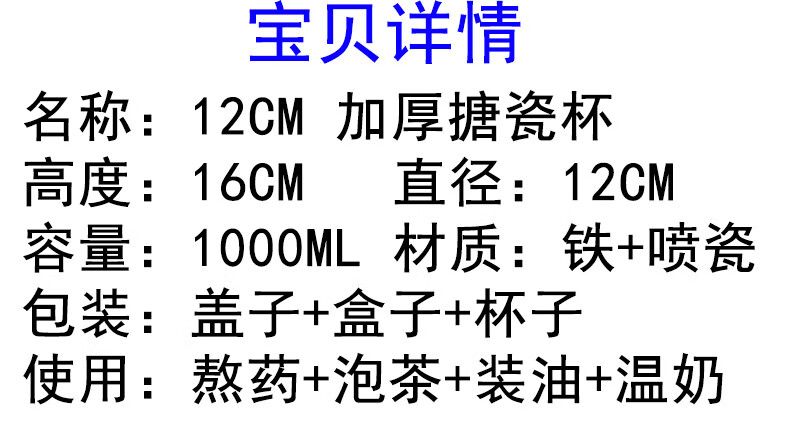 宝贝详情

名称：12CM 加厚搪瓷杯
高度：16CM 直径：12CM
容量：1000ML 材质：铁+喷瓷
包装：盖子+盒子+杯子
使用：熬药+泡茶+装油+温奶